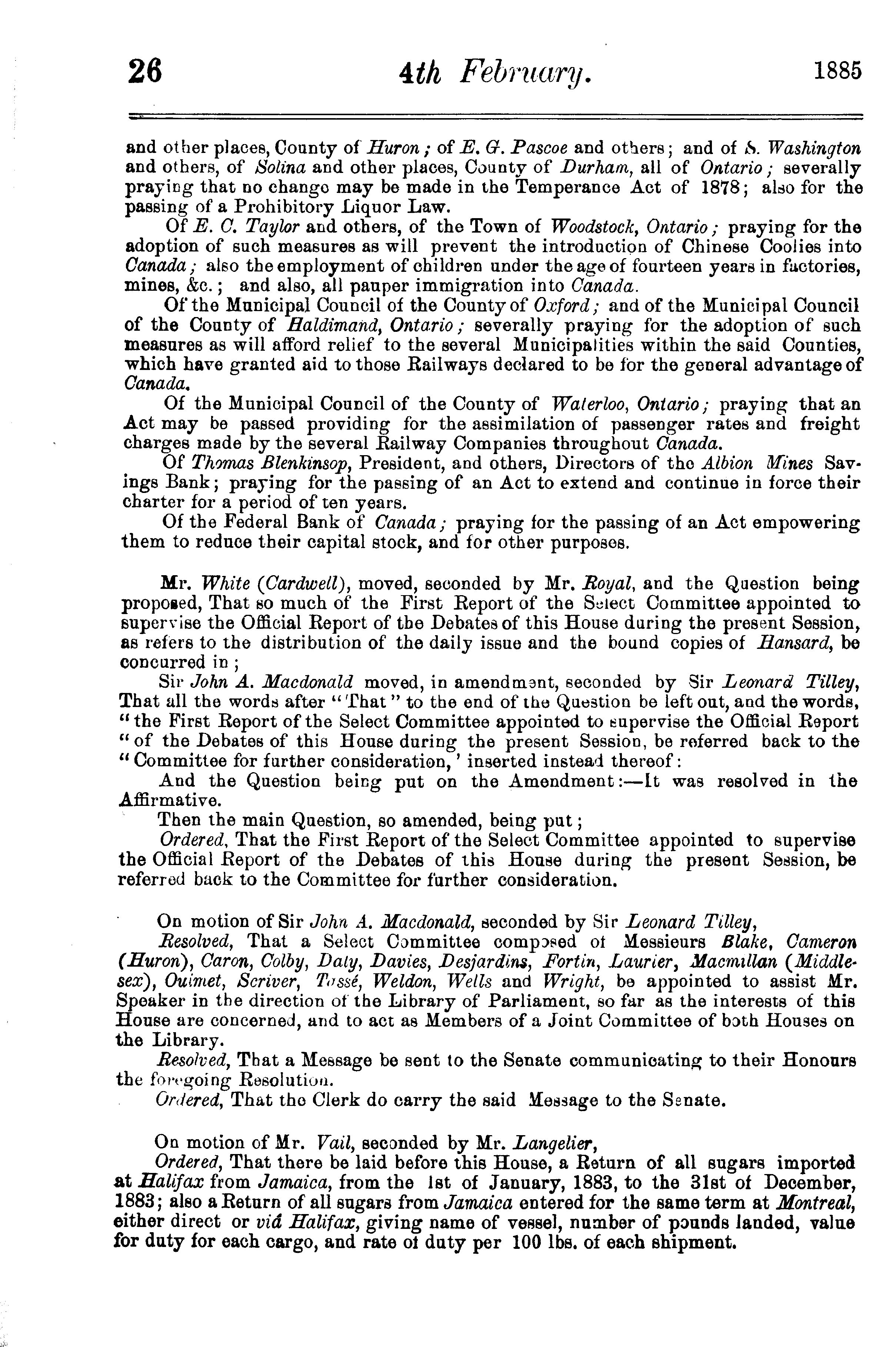 26 4th February. 1885

and other places, County of Huron; of E. G. Pascoe and others; and of S. Washington and others, of Solina and other places, County of Durham, all of Ontario; severally praying that no change may be made in the Temperance Act of 1878; also for the passing of a Prohibitory Liquor Law.

Of E. C. Taylor and others, of the Town of Woodstock, Ontario; praying for the adoption of such measures as will prevent the introduction of Chinese Coolies into Canada; also the employment of children under the age of fourteen years in factories, mines, &c.; and also, all pauper immigration into Canada.

Of the Municipal Council of the County of Oxford; and of the Municipal Council of the County of Haldimand, Ontario; severally praying for the adoption of such measures as will afford relief to the several Municipalities within the said Counties, which have granted aid to those Railways declared to be for the general advantage of Canada.

Of the Municipal Council of the County of Waterloo, Ontario; praying that an Act may be passed providing for the assimilation of passenger rates and freight charges made by the several Railway Companies throughout Canada.

Of Thomas Blenkinsop, President, and others, Directors of the Albion Mines Savings Bank; praying for the passing of an Act to extend and continue in force their charter for a period of ten years.

Of the Federal Bank of Canada; praying for the passing of an Act empowering them to reduce their capital stock, and for other purposes.

Mr. White (Cardwell), moved, seconded by Mr. Royal, and the Question being proposed, That so much of the First Report of the Select Committee appointed to supervise the Official Report of the Debates of this House during the present Session, as refers to the distribution of the daily issue and the bound copies of Hansard, be concurred in;

Sir John A. Macdonald moved, in amendment, seconded by Sir Leonard Tilley, That all the words after "That" to the end of the Question be left out, and the words, "the First Report of the Select Committee appointed to supervise the Official Report "of the Debates of this House during the present Session, be referred back to the "Committee for further consideration,' inserted instead thereof:

And the Question being put on the Amendment:—It was resolved in the Affirmative.

Then the main Question, so amended, being put;

Ordered, That the First Report of the Select Committee appointed to supervise the Official Report of the Debates of this House during the present Session, be referred back to the Committee for further consideration.

On motion of Sir John A. Macdonald, seconded by Sir Leonard Tilley,

Resolved, That a Select Committee composed of Messieurs Blake, Cameron (Huron), Caron, Colby, Daly, Davies, Desjardins, Fortin, Laurier, Macmillan (Middlesex), Ouimet, Scriver, Tassé, Weldon, Wells and Wright, be appointed to assist Mr. Speaker in the direction of the Library of Parliament, so far as the interests of this House are concerned, and to act as Members of a Joint Committee of both Houses on the Library.

Resolved, That a Message be sent to the Senate communicating to their Honours the foregoing Resolution.

Ordered, That the Clerk do carry the said Message to the Senate.

On motion of Mr. Vail, seconded by Mr. Langelier,

Ordered, That there be laid before this House, a Return of all sugars imported at Halifax from Jamaica, from the 1st of January, 1883, to the 31st of December, 1883; also a Return of all sugars from Jamaica entered for the same term at Montreal, either direct or viâ Halifax, giving name of vessel, number of pounds landed, value for duty for each cargo, and rate of duty per 100 lbs. of each shipment.